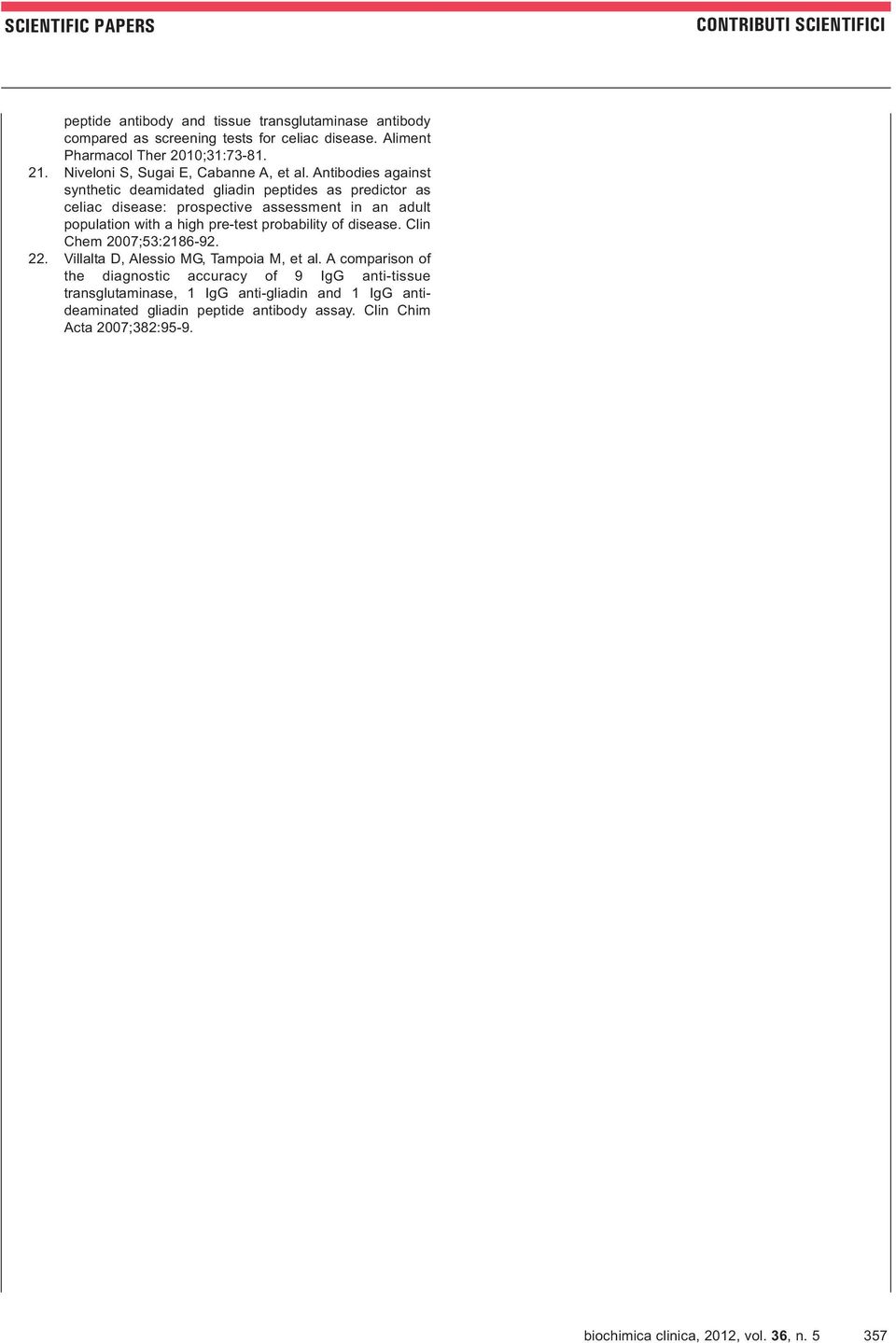 SCIENTIFIC PAPERS

CONTRIBUTI SCIENTIFICI

peptide antibody and tissue transglutaminase antibody compared as screening tests for celiac disease. Aliment Pharmacol Ther 2010;31:73-81.

21. Niveloni S, Sugai E, Cabanne A, et al. Antibodies against synthetic deamidated gliadin peptides as predictor as celiac disease: prospective assessment in an adult population with a high pre-test probability of disease. Clin Chem 2007;53:2186-92.

22. Villalta D, Alessio MG, Tampoia M, et al. A comparison of the diagnostic accuracy of 9 IgG anti-tissue transglutaminase, 1 IgG anti-gliadin and 1 IgG anti-deaminated gliadin peptide antibody assay. Clin Chim Acta 2007;382:95-9.

biochimica clinica, 2012, vol. 36, n. 5

357